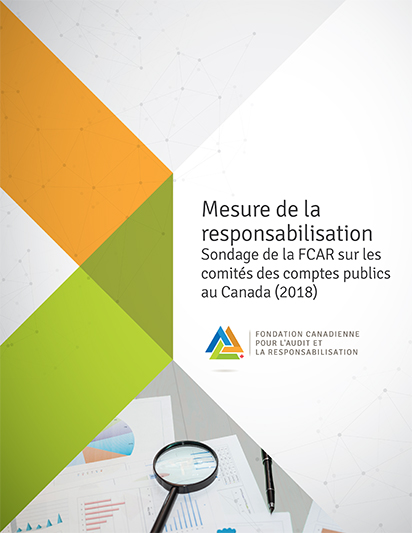 Mesure de la responsabilisation

Sondage de la FCAR sur les comités des comptes publics au Canada (2018)

FONDATION CANADIENNE POUR L'AUDIT ET LA RESPONSABILISATION